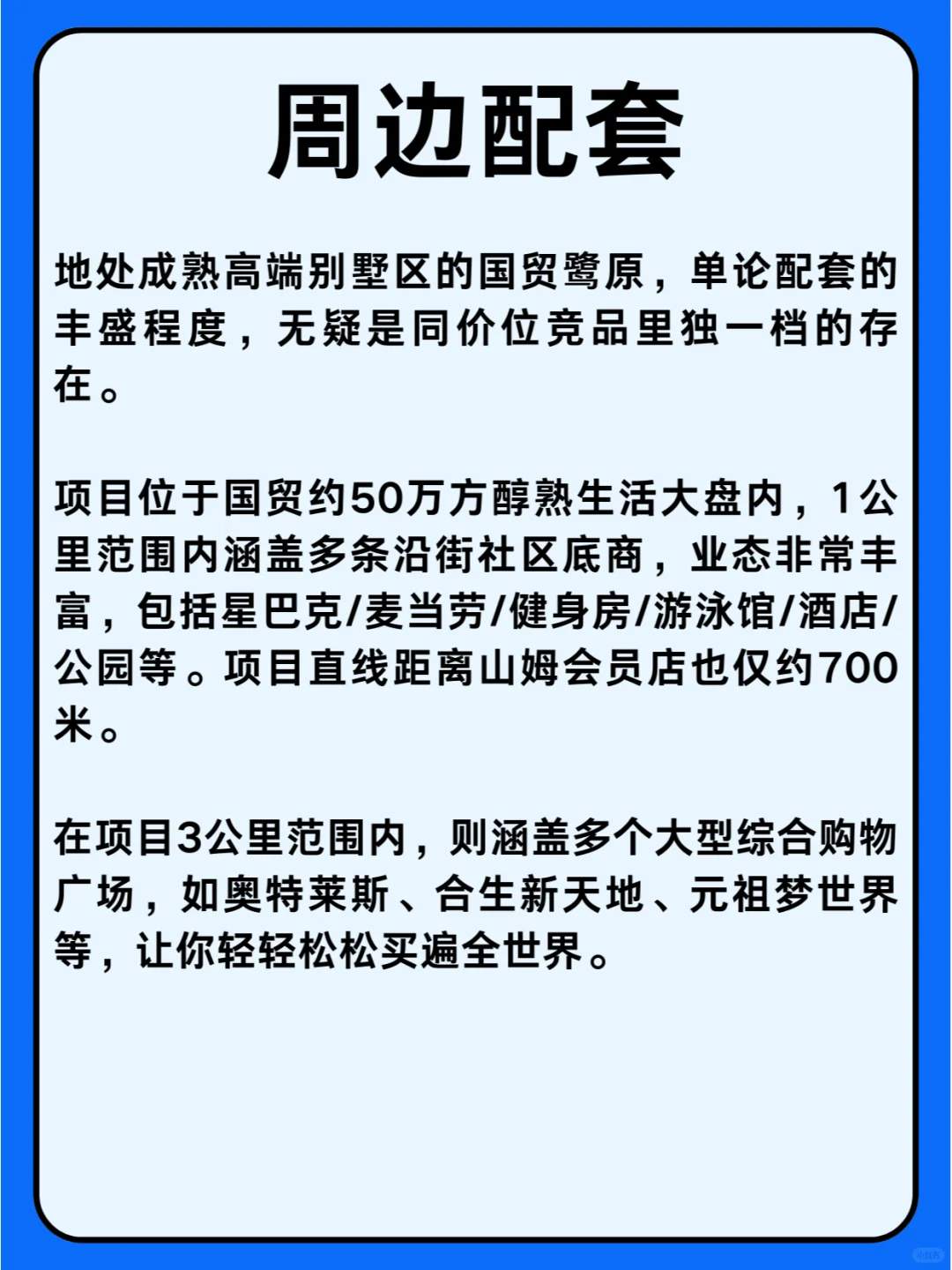 周边配套

地处成熟高端别墅区的国贸鹭原，单论配套的丰盛程度，无疑是同价位竞品里独一档的存在。

项目位于国贸约50万方醇熟生活大盘内，1公里范围内涵盖多条沿街社区底商，业态非常丰富，包括星巴克/麦当劳/健身房/游泳馆/酒店/公园等。项目直线距离山姆会员店也仅约700米。

在项目3公里范围内，则涵盖多个大型综合购物广场，如奥特莱斯、合生新天地、元祖梦世界等，让你轻轻松松买遍全世界。